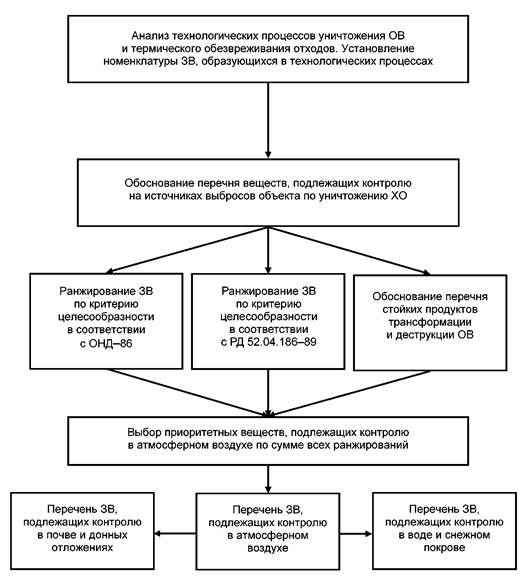 Анализ технологических процессов уничтожения ОВ и термического обезвреживания отходов. Установление номенклатуры ЗВ, образующихся в технологических процессах

Обоснование перечня веществ, подлежащих контролю на источниках выбросов объекта по уничтожению ХО

Ранжирование ЗВ по критерию целесообразности в соответствии с ОНД–86

Ранжирование ЗВ по критерию целесообразности в соответствии с РД 52.04.186–89

Обоснование перечня стойких продуктов трансформации и деструкции ОВ

Выбор приоритетных веществ, подлежащих контролю в атмосферном воздухе по сумме всех ранжирований

Перечень ЗВ, подлежащих контролю в почве и донных отложениях

Перечень ЗВ, подлежащих контролю в атмосферном воздухе

Перечень ЗВ, подлежащих контролю в воде и снежном покрове